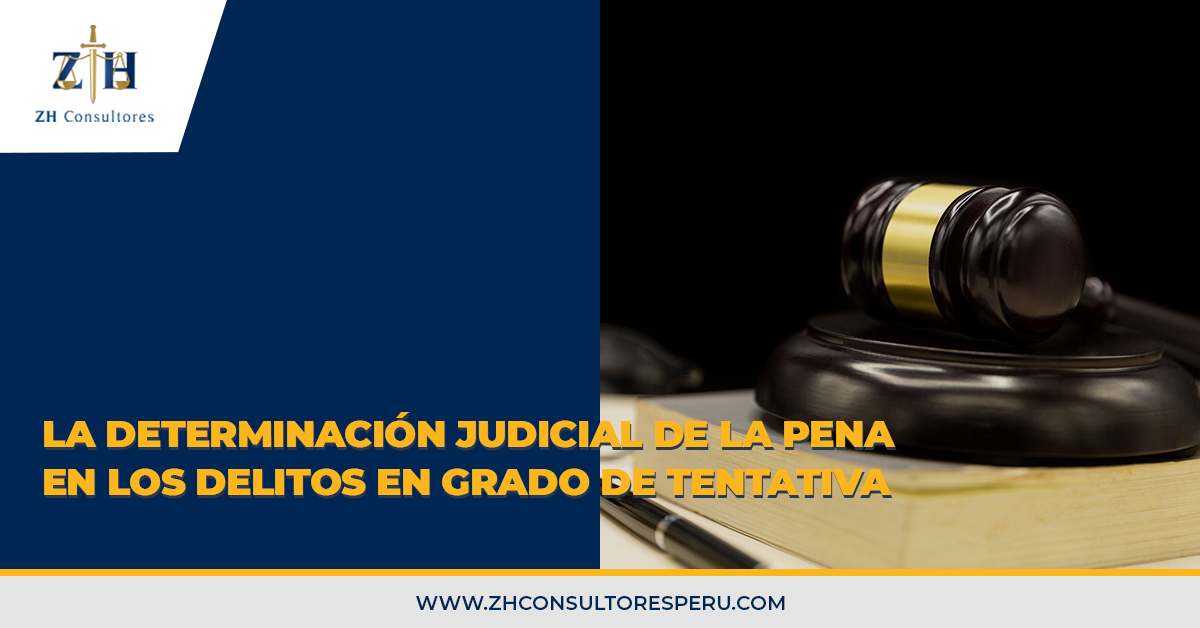 ZH

ZH Consultores

LA DETERMINACIÓN JUDICIAL DE LA PENA EN LOS DELITOS EN GRADO DE TENTATIVA

WWW.ZHCONSULTORESPERU.COM